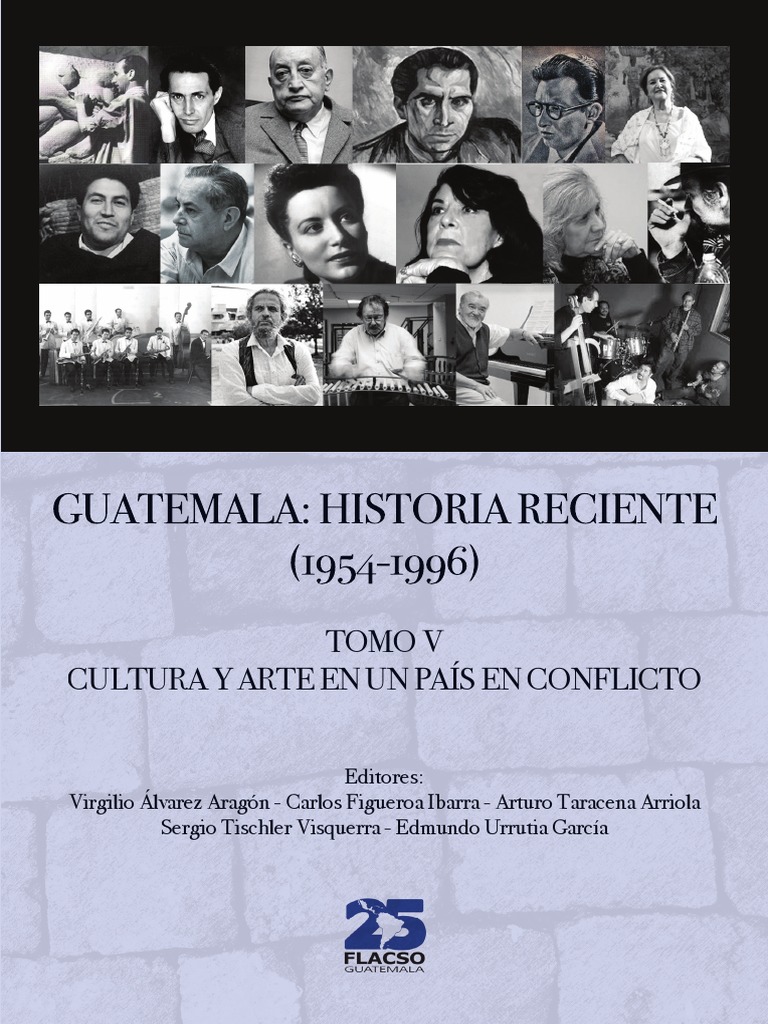 GUATEMALA: HISTORIA RECIENTE
(1954-1996)

TOMO V
CULTURA Y ARTE EN UN PAÍS EN CONFLICTO

Editores:
Virgilio Álvarez Aragón - Carlos Figueroa Ibarra - Arturo Taracena Arriola
Sergio Tischler Visquerra - Edmundo Urrutia García

25
FLACSO
GUATEMALA